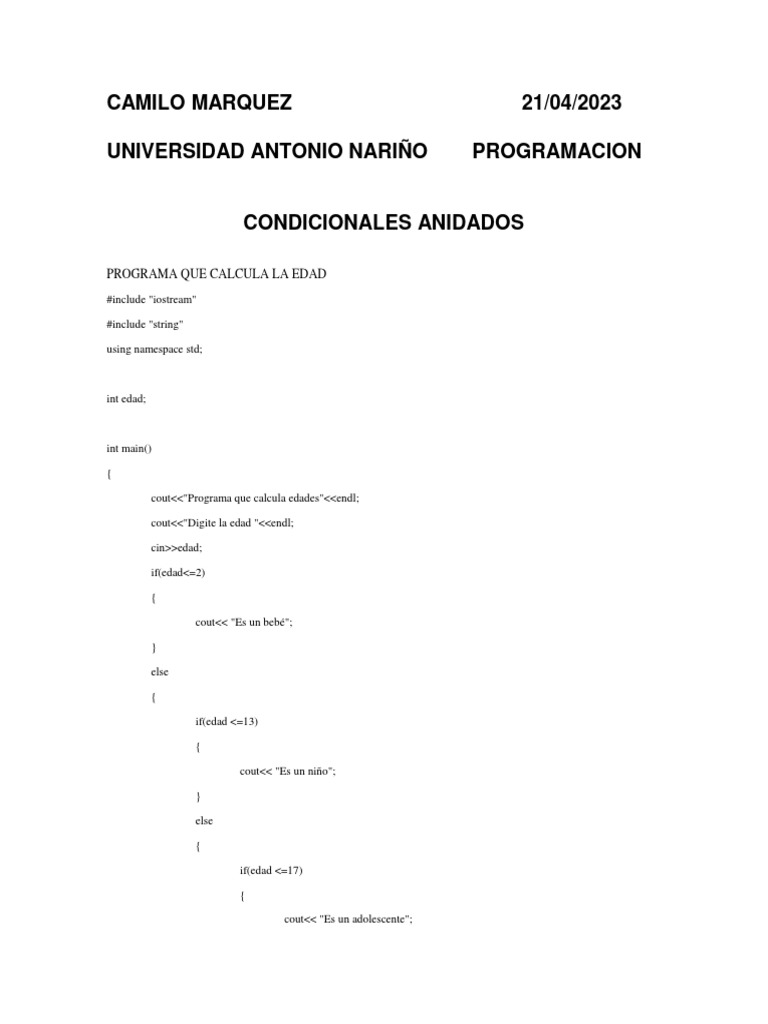 CAMILO MARQUEZ 21/04/2023

UNIVERSIDAD ANTONIO NARIÑO PROGRAMACION

CONDICIONALES ANIDADOS

PROGRAMA QUE CALCULA LA EDAD

#include "iostream"

#include "string"

using namespace std;

int edad;

int main()

{

cout<<"Programa que calcula edades"<<endl;

cout<<"Digite la edad "<<endl;

cin>>edad;

if(edad<=2)

{

cout<< "Es un bebé";

}

else

{

if(edad <=13)

{

cout<< "Es un niño";

}

else

{

if(edad <=17)

{

cout<< "Es un adolescente";